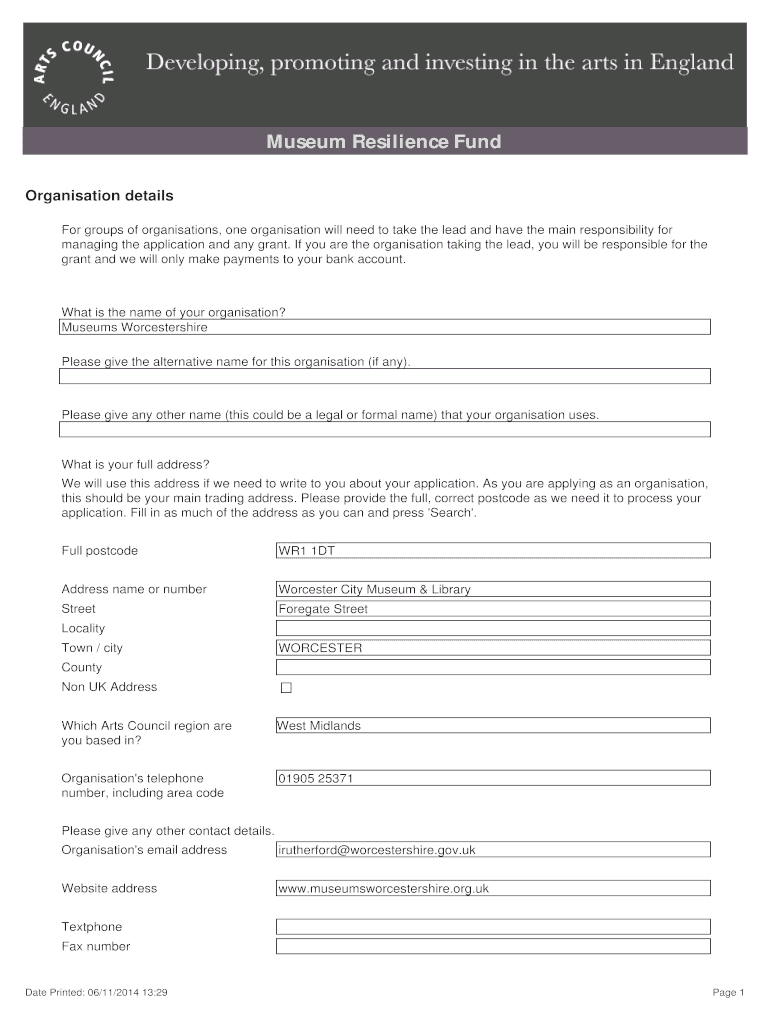 ARTS COUNCIL ENGLAND

Developing, promoting and investing in the arts in England

Museum Resilience Fund

Organisation details

For groups of organisations, one organisation will need to take the lead and have the main responsibility for managing the application and any grant. If you are the organisation taking the lead, you will be responsible for the grant and we will only make payments to your bank account.

What is the name of your organisation?
Museums Worcestershire

Please give the alternative name for this organisation (if any).

Please give any other name (this could be a legal or formal name) that your organisation uses.

What is your full address?
We will use this address if we need to write to you about your application. As you are applying as an organisation, this should be your main trading address. Please provide the full, correct postcode as we need it to process your application. Fill in as much of the address as you can and press 'Search'.

Full postcode WR1 1DT

Address name or number Worcester City Museum & Library
Street Foregate Street
Locality
Town / city WORCESTER
County
Non UK Address

Which Arts Council region are you based in? West Midlands

Organisation's telephone number, including area code 01905 25371

Please give any other contact details.
Organisation's email address irutherford@worcestershire.gov.uk

Website address www.museumsworcestershire.org.uk

Textphone
Fax number

Date Printed: 06/11/2014 13:29

Page 1